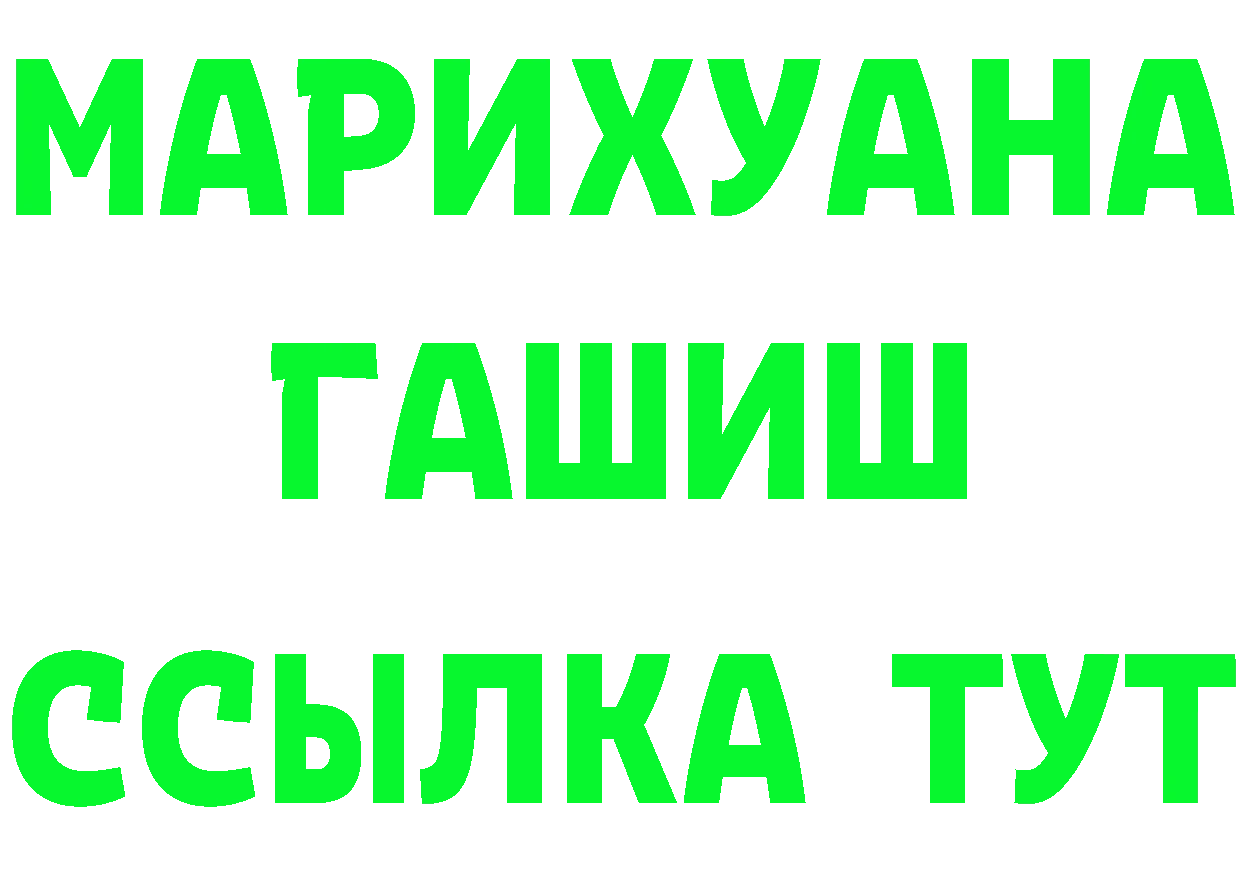 МАРИХУАНА
ГАШИШ
ССЫЛКА ТУТ